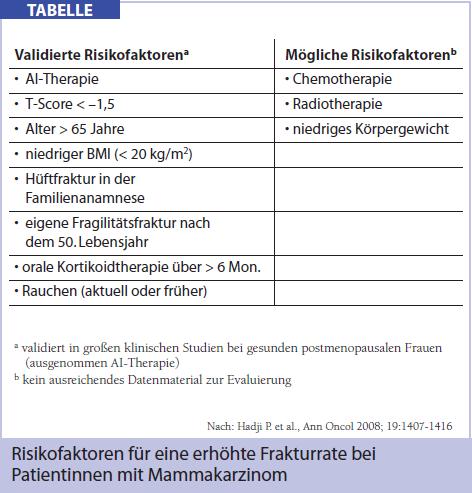 TABELLE

| Validierte Risikofaktoren$^a$ | Mögliche Risikofaktoren$^b$ |
|---|---|
| • AI-Therapie | • Chemotherapie |
| • T-Score < –1,5 | • Radiotherapie |
| • Alter > 65 Jahre | • niedriges Körpergewicht |
| • niedriger BMI (< 20 kg/m$^2$) | |
| • Hüftfraktur in der Familienanamnese | |
| • eigene Fragilitätsfraktur nach dem 50. Lebensjahr | |
| • orale Kortikoidtherapie über > 6 Mon. | |
| • Rauchen (aktuell oder früher) | |

$^a$ validiert in großen klinischen Studien bei gesunden postmenopausalen Frauen (ausgenommen AI-Therapie)
$^b$ kein ausreichendes Datenmaterial zur Evaluierung

Nach: Hadji P. et al., Ann Oncol 2008; 19:1407-1416

Risikofaktoren für eine erhöhte Frakturrate bei Patientinnen mit Mammakarzinom